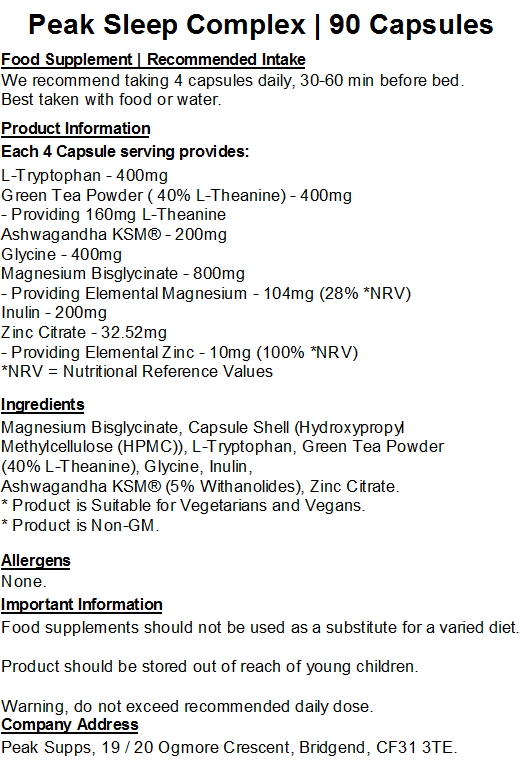 Peak Sleep Complex | 90 Capsules

Food Supplement | Recommended Intake
We recommend taking 4 capsules daily, 30-60 min before bed.
Best taken with food or water.

Product Information
Each 4 Capsule serving provides:
L-Tryptophan - 400mg
Green Tea Powder ( 40% L-Theanine) - 400mg
- Providing 160mg L-Theanine
Ashwagandha KSM® - 200mg
Glycine - 400mg
Magnesium Bisglycinate - 800mg
- Providing Elemental Magnesium - 104mg (28% *NRV)
Inulin - 200mg
Zinc Citrate - 32.52mg
- Providing Elemental Zinc - 10mg (100% *NRV)
*NRV = Nutritional Reference Values

Ingredients
Magnesium Bisglycinate, Capsule Shell (Hydroxypropyl Methylcellulose (HPMC)), L-Tryptophan, Green Tea Powder (40% L-Theanine), Glycine, Inulin,
Ashwagandha KSM® (5% Withanolides), Zinc Citrate.
* Product is Suitable for Vegetarians and Vegans.
* Product is Non-GM.

Allergens
None.

Important Information
Food supplements should not be used as a substitute for a varied diet.

Product should be stored out of reach of young children.

Warning, do not exceed recommended daily dose.

Company Address
Peak Supps, 19 / 20 Ogmore Crescent, Bridgend, CF31 3TE.